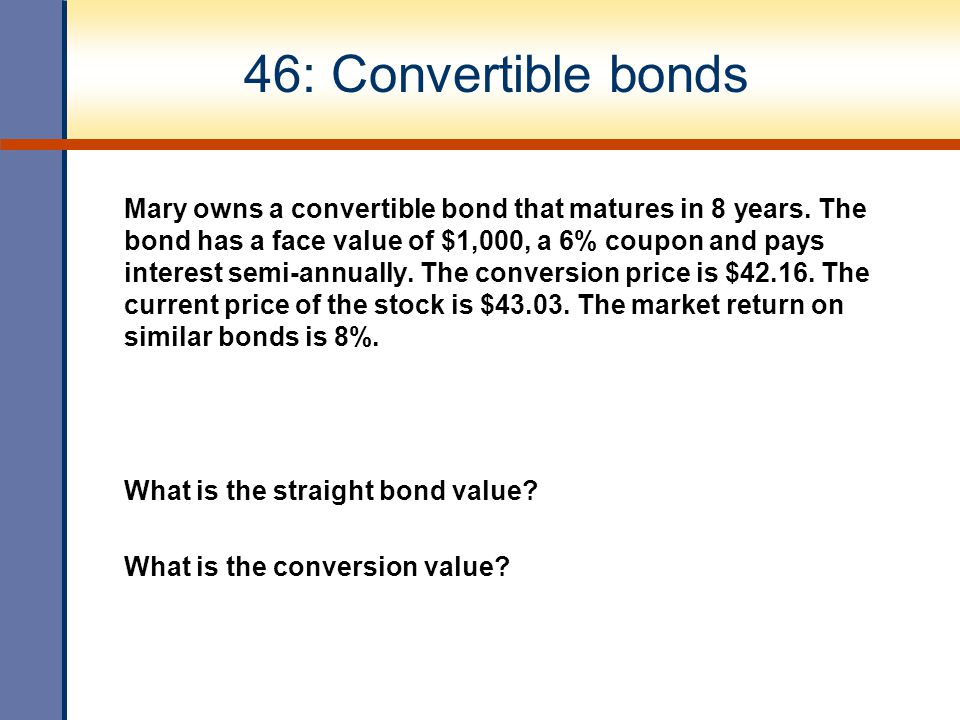 46: Convertible bonds

Mary owns a convertible bond that matures in 8 years. The bond has a face value of \$1,000, a 6% coupon and pays interest semi-annually. The conversion price is \$42.16. The current price of the stock is \$43.03. The market return on similar bonds is 8%.

What is the straight bond value?

What is the conversion value?